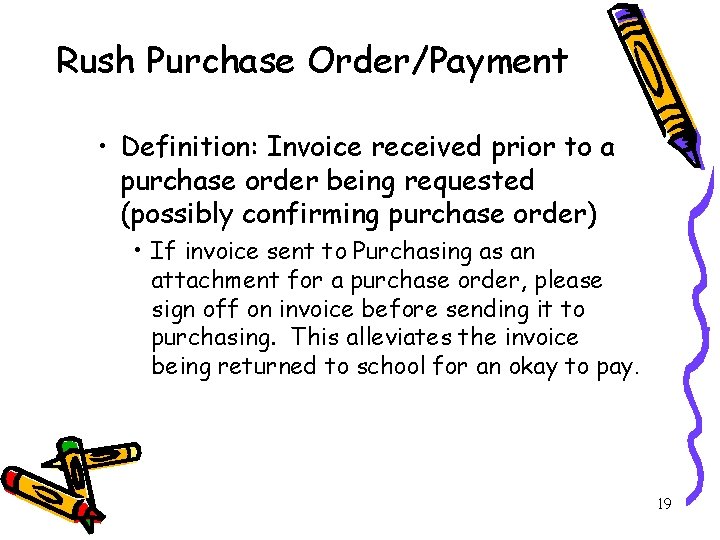 Rush Purchase Order/Payment

• Definition: Invoice received prior to a purchase order being requested (possibly confirming purchase order)

• If invoice sent to Purchasing as an attachment for a purchase order, please sign off on invoice before sending it to purchasing. This alleviates the invoice being returned to school for an okay to pay.

19